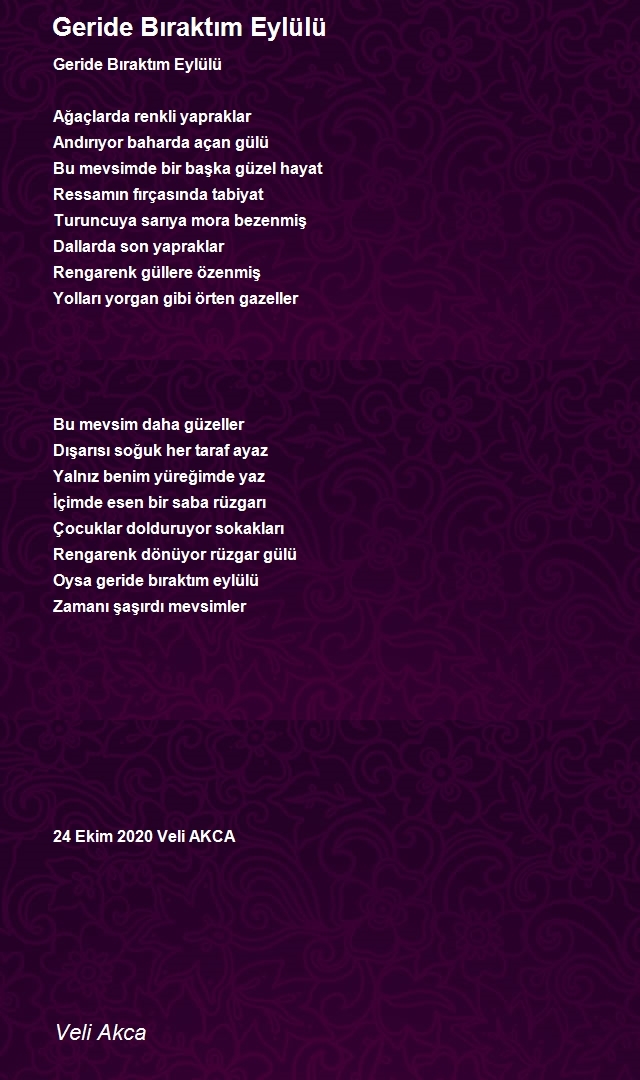 Geride Bıraktım Eylülü

Geride Bıraktım Eylülü

Ağaçlarda renkli yapraklar
Andırıyor baharda açan gülü
Bu mevsimde bir başka güzel hayat
Ressamın fırçasında tabiyat
Turuncuya sarıya mora bezenmiş
Dallarda son yapraklar
Rengarenk güllere özenmiş
Yolları yorgan gibi örten gazeller

Bu mevsim daha güzeller
Dışarısı soğuk her taraf ayaz
Yalnız benim yüreğimde yaz
İçimde esen bir saba rüzgarı
Çocuklar dolduruyor sokakları
Rengarenk dönüyor rüzgar gülü
Oysa geride bıraktım eylülü
Zamanı şaşırdı mevsimler

24 Ekim 2020 Veli AKCA

Veli Akca